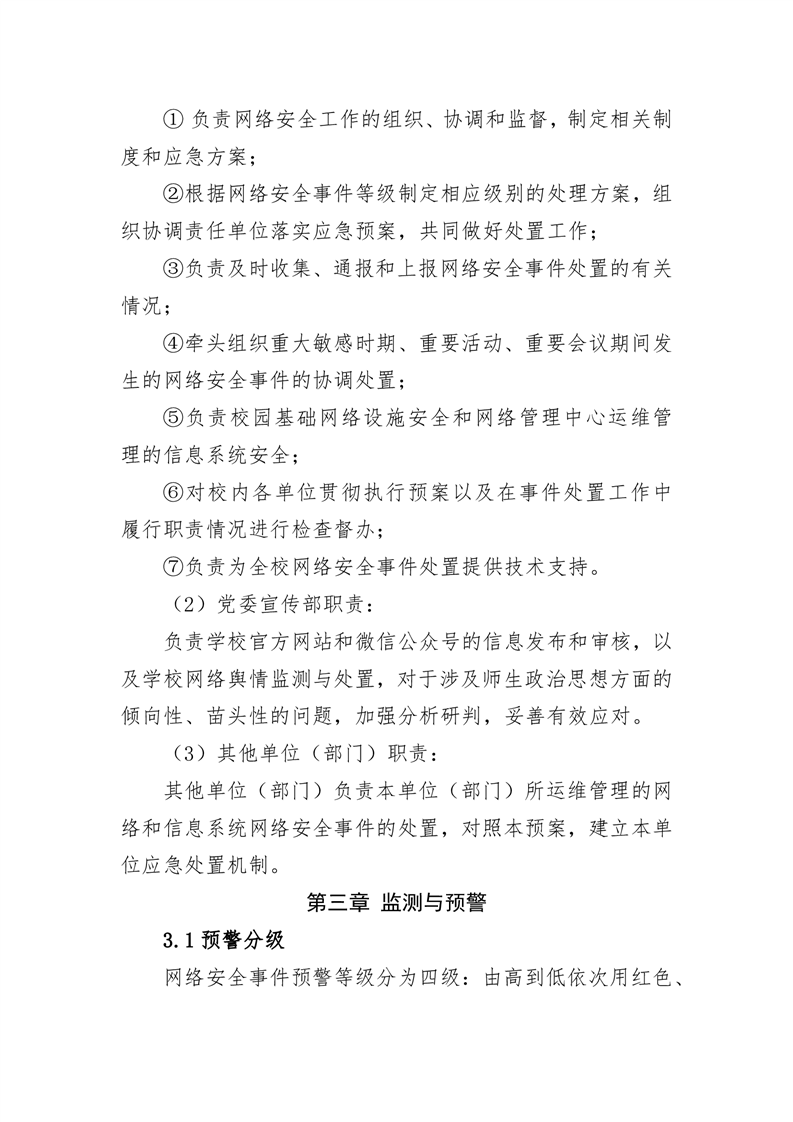 ① 负责网络安全工作的组织、协调和监督，制定相关制度和应急方案；

②根据网络安全事件等级制定相应级别的处理方案，组织协调责任单位落实应急预案，共同做好处置工作；

③负责及时收集、通报和上报网络安全事件处置的有关情况；

④牵头组织重大敏感时期、重要活动、重要会议期间发生的网络安全事件的协调处置；

⑤负责校园基础网络设施安全和网络管理中心运维管理的信息系统安全；

⑥对校内各单位贯彻执行预案以及在事件处置工作中履行职责情况进行检查督办；

⑦负责为全校网络安全事件处置提供技术支持。

（2）党委宣传部职责：

负责学校官方网站和微信公众号的信息发布和审核，以及学校网络舆情监测与处置，对于涉及师生政治思想方面的倾向性、苗头性的问题，加强分析研判，妥善有效应对。

（3）其他单位（部门）职责：

其他单位（部门）负责本单位（部门）所运维管理的网络和信息系统网络安全事件的处置，对照本预案，建立本单位应急处置机制。

第三章 监测与预警

3.1 预警分级

网络安全事件预警等级分为四级：由高到低依次用红色、